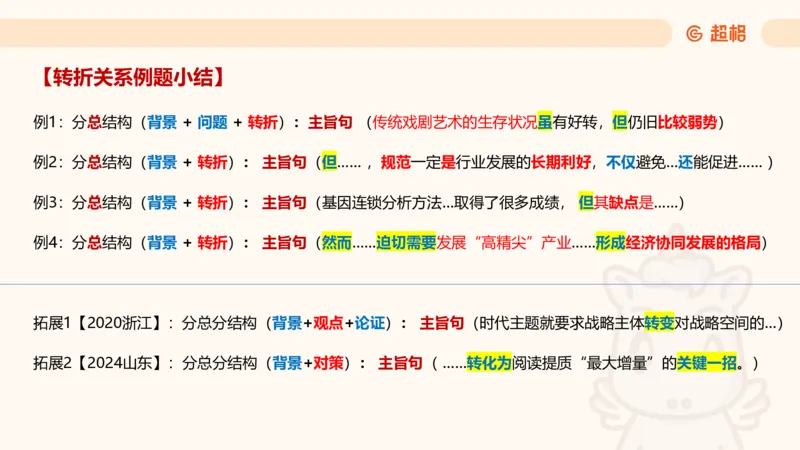 超格

【转折关系例题小结】

例1：分总结构（背景 + 问题 + 转折）：主旨句 （传统戏剧艺术的生存状况虽有好转，但仍旧比较弱势）

例2：分总结构（背景 + 转折）： 主旨句（但……，规范一定是行业发展的长期利好，不仅避免…还能促进……）

例3：分总结构（背景 + 转折）： 主旨句（基因连锁分析方法…取得了很多成绩， 但其缺点是……）

例4：分总结构（背景 + 转折）： 主旨句（然而……迫切需要发展“高精尖”产业……形成经济协同发展的格局）

拓展1【2020浙江】：分总分结构（背景+观点+论证）： 主旨句（时代主题就要求战略主体转变对战略空间的…）

拓展2【2024山东】：分总分结构（背景+对策）： 主旨句（ ……转化为阅读提质“最大增量”的关键一招。）